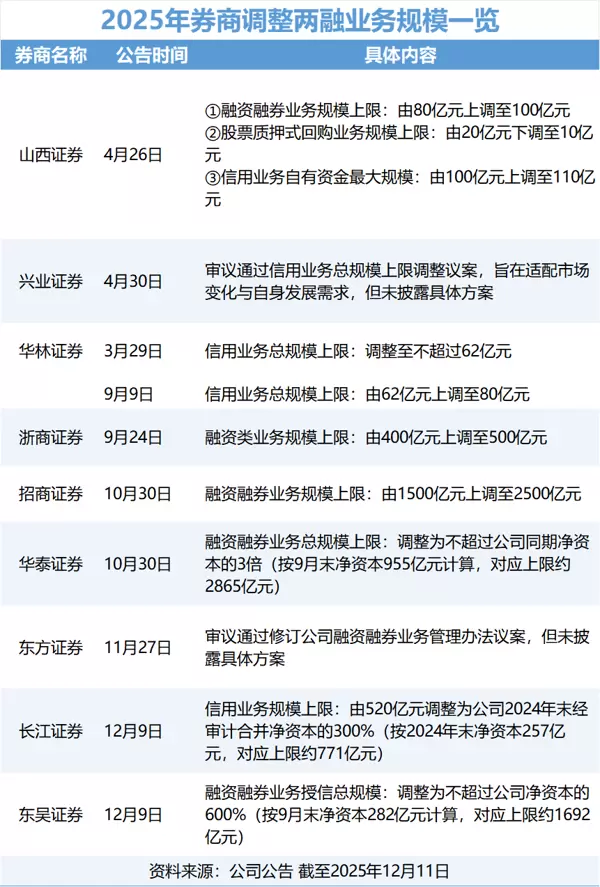 2025年券商调整两融业务规模一览

| 券商名称 | 公告时间 | 具体内容 |
|---|---|---|
| 山西证券 | 4月26日 | ①融资融券业务规模上限：由80亿元上调至100亿元 ②股票质押式回购业务规模上限：由20亿元下调至10亿元 ③信用业务自有资金最大规模：由100亿元上调至110亿元 |
| 兴业证券 | 4月30日 | 审议通过信用业务总规模上限调整议案，旨在适配市场变化与自身发展需求，但未披露具体方案 |
| 华林证券 | 3月29日 | 信用业务总规模上限：调整至不超过62亿元 |
| | 9月9日 | 信用业务总规模上限：由62亿元上调至80亿元 |
| 浙商证券 | 9月24日 | 融资类业务规模上限：由400亿元上调至500亿元 |
| 招商证券 | 10月30日 | 融资融券业务规模上限：由1500亿元上调至2500亿元 |
| 华泰证券 | 10月30日 | 融资融券业务总规模上限：调整为不超过公司同期净资本的3倍（按9月末净资本955亿元计算，对应上限约2865亿元） |
| 东方证券 | 11月27日 | 审议通过修订公司融资融券业务管理办法议案，但未披露具体方案 |
| 长江证券 | 12月9日 | 信用业务规模上限：由520亿元调整为公司2024年末经审计合并净资本的300%（按2024年末净资本257亿元，对应上限约771亿元） |
| 东吴证券 | 12月9日 | 融资融券业务授信总规模：调整为不超过公司净资本的600%（按9月末净资本282亿元计算，对应上限约1692亿元） |

资料来源：公司公告 截至2025年12月11日